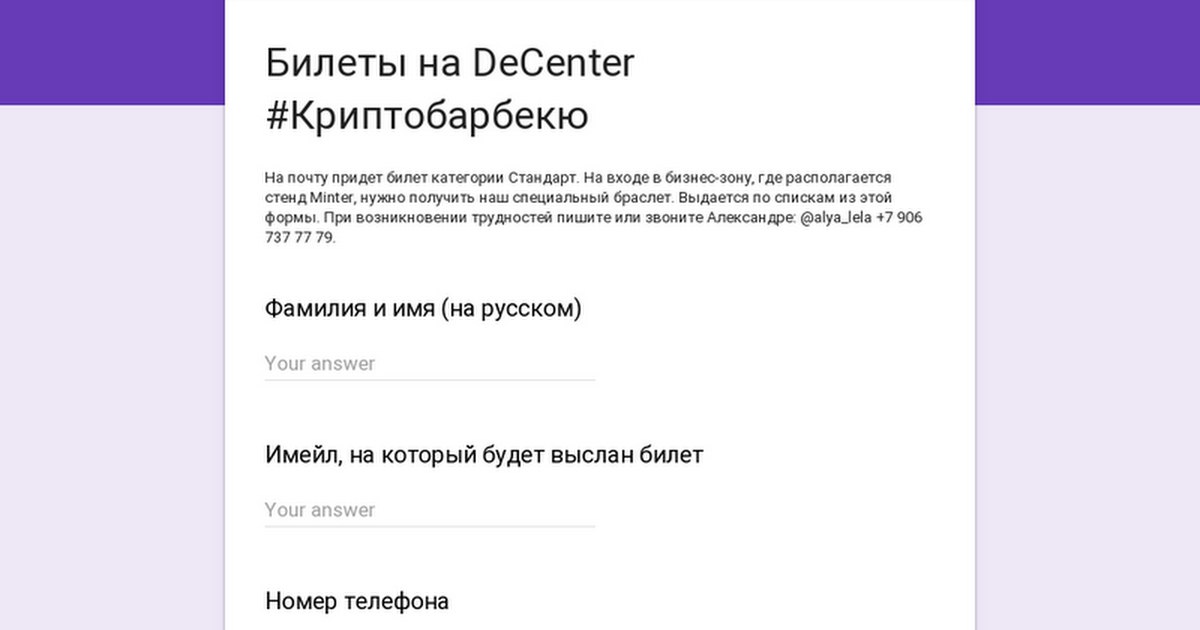 Билеты на DeCenter #Криптобарбекю

На почту придет билет категории Стандарт. На входе в бизнес-зону, где располагается стенд Minter, нужно получить наш специальный браслет. Выдается по спискам из этой формы. При возникновении трудностей пишите или звоните Александре: @alya_lela +7 906 737 77 79.

Фамилия и имя (на русском)

Your answer

Имейл, на который будет выслан билет

Your answer

Номер телефона